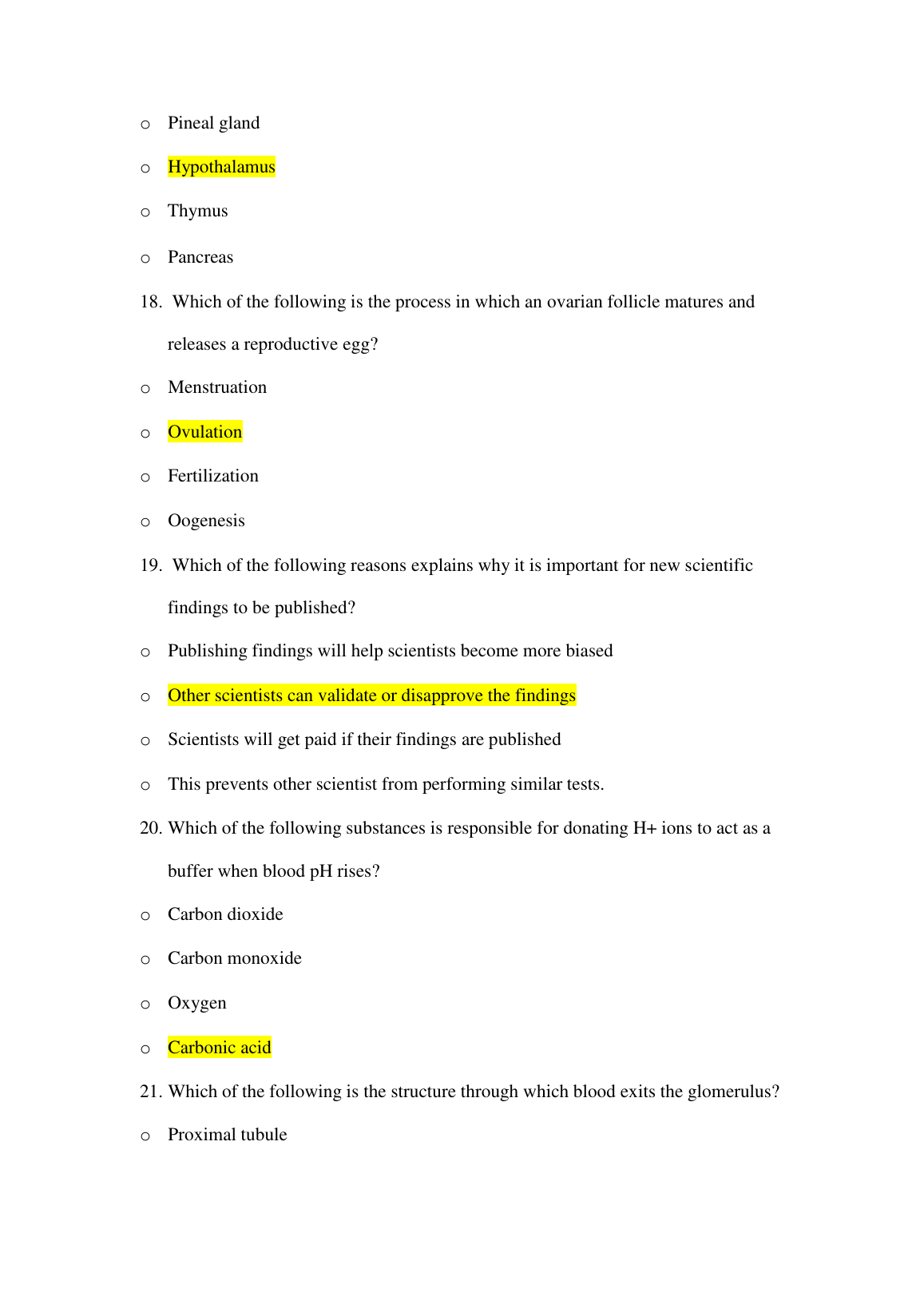 o Pineal gland

o Hypothalamus

o Thymus

o Pancreas

18. Which of the following is the process in which an ovarian follicle matures and releases a reproductive egg?

o Menstruation

o Ovulation

o Fertilization

o Oogenesis

19. Which of the following reasons explains why it is important for new scientific findings to be published?

o Publishing findings will help scientists become more biased

o Other scientists can validate or disapprove the findings

o Scientists will get paid if their findings are published

o This prevents other scientist from performing similar tests.

20. Which of the following substances is responsible for donating H+ ions to act as a buffer when blood pH rises?

o Carbon dioxide

o Carbon monoxide

o Oxygen

o Carbonic acid

21. Which of the following is the structure through which blood exits the glomerulus?

o Proximal tubule